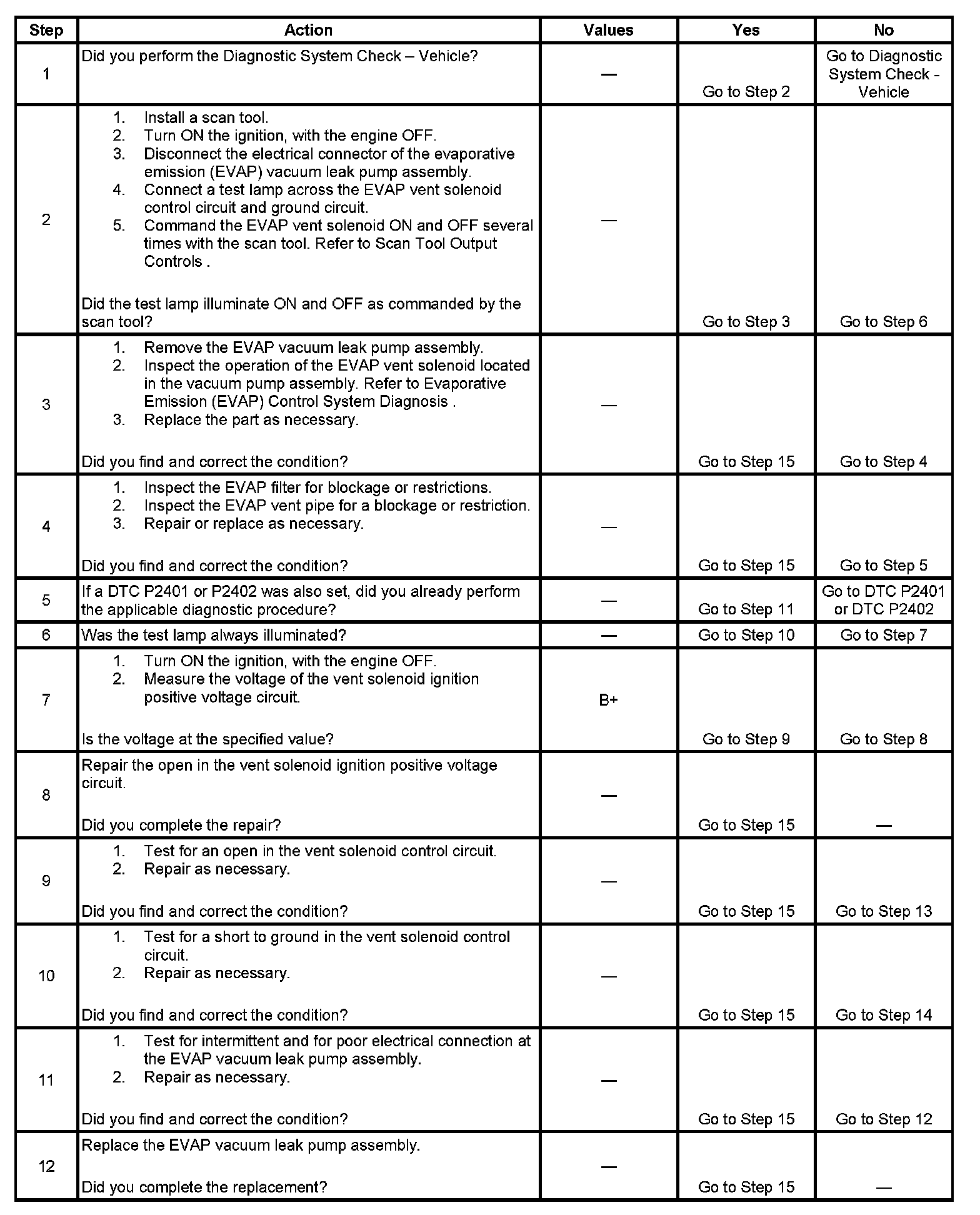 | Step | Action | Values | Yes | No |
|---|---|---|---|---|
| 1 | Did you perform the Diagnostic System Check – Vehicle? | — | Go to Step 2 | Go to Diagnostic System Check - Vehicle |
| 2 | 1. Install a scan tool. 2. Turn ON the ignition, with the engine OFF. 3. Disconnect the electrical connector of the evaporative emission (EVAP) vacuum leak pump assembly. 4. Connect a test lamp across the EVAP vent solenoid control circuit and ground circuit. 5. Command the EVAP vent solenoid ON and OFF several times with the scan tool. Refer to Scan Tool Output Controls . Did the test lamp illuminate ON and OFF as commanded by the scan tool? | — | Go to Step 3 | Go to Step 6 |
| 3 | 1. Remove the EVAP vacuum leak pump assembly. 2. Inspect the operation of the EVAP vent solenoid located in the vacuum pump assembly. Refer to Evaporative Emission (EVAP) Control System Diagnosis . 3. Replace the part as necessary. Did you find and correct the condition? | — | Go to Step 15 | Go to Step 4 |
| 4 | 1. Inspect the EVAP filter for blockage or restrictions. 2. Inspect the EVAP vent pipe for a blockage or restriction. 3. Repair or replace as necessary. Did you find and correct the condition? | — | Go to Step 15 | Go to Step 5 |
| 5 | If a DTC P2401 or P2402 was also set, did you already perform the applicable diagnostic procedure? | — | Go to Step 11 | Go to DTC P2401 or DTC P2402 |
| 6 | Was the test lamp always illuminated? | — | Go to Step 10 | Go to Step 7 |
| 7 | 1. Turn ON the ignition, with the engine OFF. 2. Measure the voltage of the vent solenoid ignition positive voltage circuit. Is the voltage at the specified value? | B+ | Go to Step 9 | Go to Step 8 |
| 8 | Repair the open in the vent solenoid ignition positive voltage circuit. Did you complete the repair? | — | Go to Step 15 | — |
| 9 | 1. Test for an open in the vent solenoid control circuit. 2. Repair as necessary. Did you find and correct the condition? | — | Go to Step 15 | Go to Step 13 |
| 10 | 1. Test for a short to ground in the vent solenoid control circuit. 2. Repair as necessary. Did you find and correct the condition? | — | Go to Step 15 | Go to Step 14 |
| 11 | 1. Test for intermittent and for poor electrical connection at the EVAP vacuum leak pump assembly. 2. Repair as necessary. Did you find and correct the condition? | — | Go to Step 15 | Go to Step 12 |
| 12 | Replace the EVAP vacuum leak pump assembly. Did you complete the replacement? | — | Go to Step 15 | — |